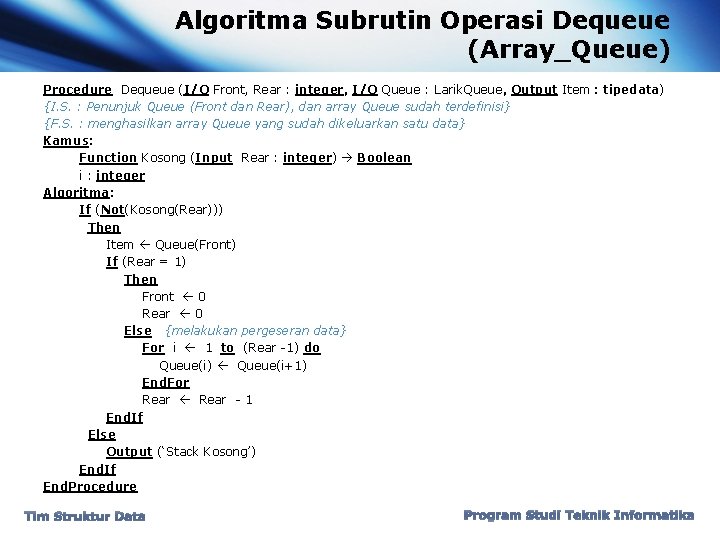 Algoritma Subrutin Operasi Dequeue (Array_Queue)

Procedure Dequeue (I/O Front, Rear : integer, I/O Queue : LarikQueue, Output Item : tipedata)
{I.S. : Penunjuk Queue (Front dan Rear), dan array Queue sudah terdefinisi}
{F.S. : menghasilkan array Queue yang sudah dikeluarkan satu data}
Kamus:
Function Kosong (Input Rear : integer) → Boolean
i : integer
Algoritma:
If (Not(Kosong(Rear)))
Then
Item ← Queue(Front)
If (Rear = 1)
Then
Front ← 0
Rear ← 0
Else {melakukan pergeseran data}
For i ← 1 to (Rear -1) do
Queue(i) ← Queue(i+1)
EndFor
Rear ← Rear - 1
EndIf
Else
Output ('Stack Kosong')
EndIf
EndProcedure

Tim Struktur Data

Program Studi Teknik Informatika